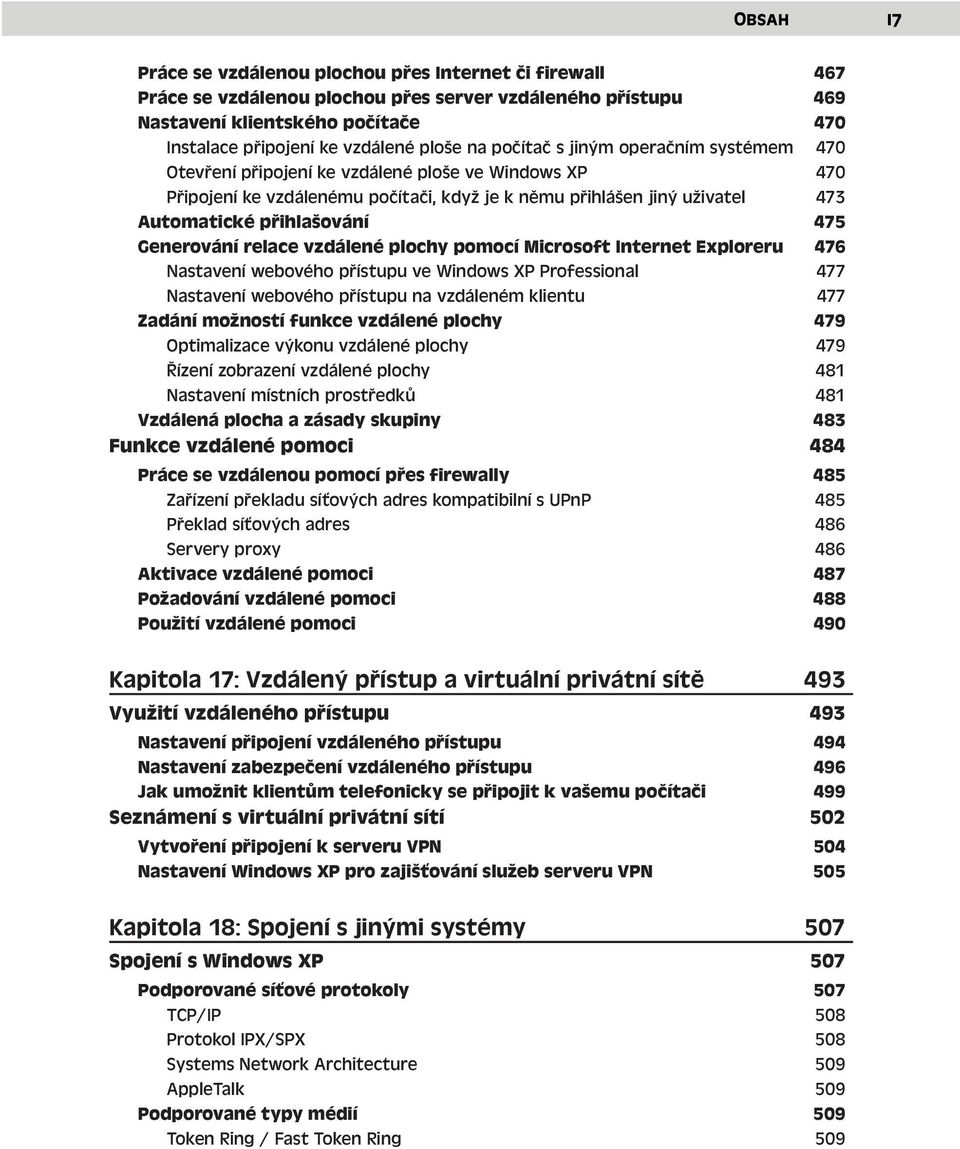 OBSAH 17

Práce se vzdálenou plochou přes Internet či firewall 467
Práce se vzdálenou plochou přes server vzdáleného přístupu 469
Nastavení klientského počítače 470
Instalace připojení ke vzdálené ploše na počítač s jiným operačním systémem 470
Otevření připojení ke vzdálené ploše ve Windows XP 470
Připojení ke vzdálenému počítači, když je k němu přihlášen jiný uživatel 473
Automatické přihlašování 475
Generování relace vzdálené plochy pomocí Microsoft Internet Exploreru 476
Nastavení webového přístupu ve Windows XP Professional 477
Nastavení webového přístupu na vzdáleném klientu 477
Zadání možností funkce vzdálené plochy 479
Optimalizace výkonu vzdálené plochy 479
Řízení zobrazení vzdálené plochy 481
Nastavení místních prostředků 481
Vzdálená plocha a zásady skupiny 483
Funkce vzdálené pomoci 484
Práce se vzdálenou pomocí přes firewally 485
Zařízení překladu síťových adres kompatibilní s UPnP 485
Překlad síťových adres 486
Servery proxy 486
Aktivace vzdálené pomoci 487
Požadování vzdálené pomoci 488
Použití vzdálené pomoci 490

Kapitola 17: Vzdálený přístup a virtuální privátní sítě 493
Využití vzdáleného přístupu 493
Nastavení připojení vzdáleného přístupu 494
Nastavení zabezpečení vzdáleného přístupu 496
Jak umožnit klientům telefonicky se připojit k vašemu počítači 499
Seznámení s virtuální privátní sítí 502
Vytvoření připojení k serveru VPN 504
Nastavení Windows XP pro zajišťování služeb serveru VPN 505

Kapitola 18: Spojení s jinými systémy 507
Spojení s Windows XP 507
Podporované síťové protokoly 507
TCP/IP 508
Protokol IPX/SPX 508
Systems Network Architecture 509
AppleTalk 509
Podporované typy médií 509
Token Ring / Fast Token Ring 509